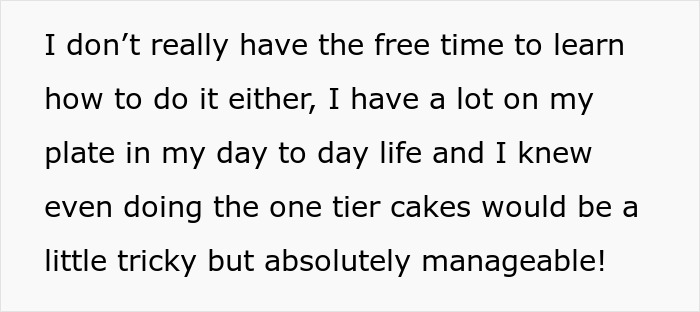 I don’t really have the free time to learn how to do it either, I have a lot on my plate in my day to day life and I knew even doing the one tier cakes would be a little tricky but absolutely manageable!